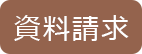 資料請求